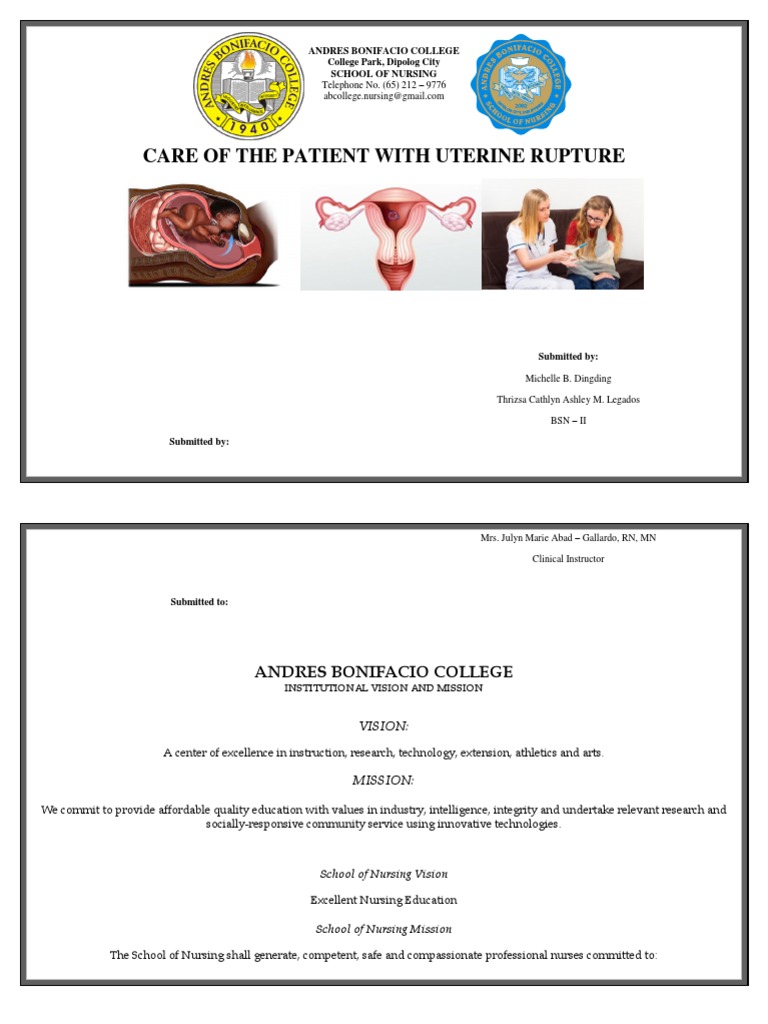 ANDRES BONIFACIO COLLEGE
1940

ANDRES BONIFACIO COLLEGE
College Park, Dipolog City
SCHOOL OF NURSING
Telephone No. (65) 212 – 9776
abcollege.nursing@gmail.com

ANDRES BONIFACIO COLLEGE
SCHOOL OF NURSING

CARE OF THE PATIENT WITH UTERINE RUPTURE

Submitted by:

Michelle B. Dingding

Thrizsa Cathlyn Ashley M. Legados

BSN – II

Submitted by:

Mrs. Julyn Marie Abad – Gallardo, RN, MN

Clinical Instructor

Submitted to:

ANDRES BONIFACIO COLLEGE
INSTITUTIONAL VISION AND MISSION

VISION:

A center of excellence in instruction, research, technology, extension, athletics and arts.

MISSION:

We commit to provide affordable quality education with values in industry, intelligence, integrity and undertake relevant research and socially-responsive community service using innovative technologies.

School of Nursing Vision

Excellent Nursing Education

School of Nursing Mission

The School of Nursing shall generate, competent, safe and compassionate professional nurses committed to: